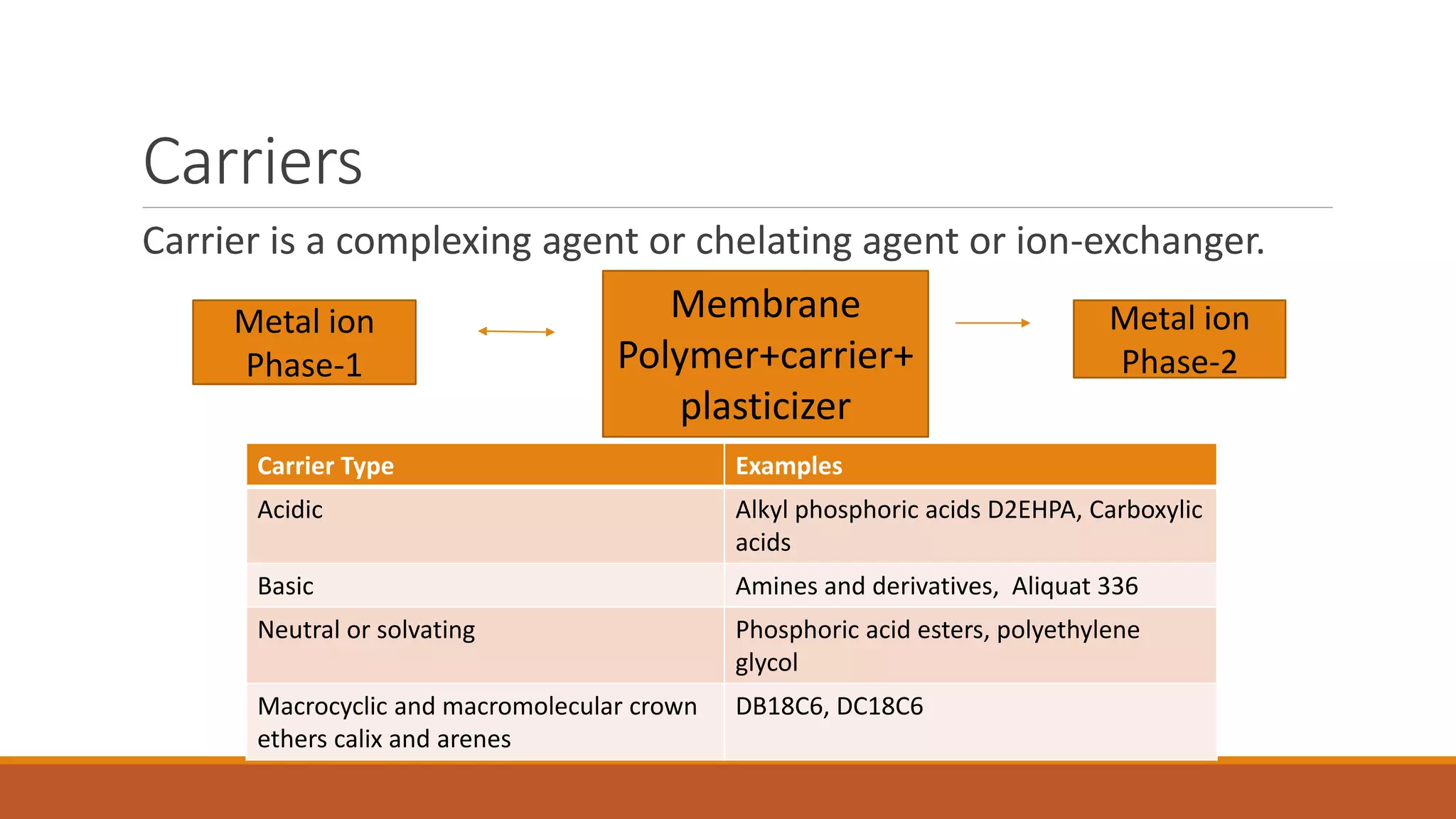 Carriers

Carrier is a complexing agent or chelating agent or ion-exchanger.

Metal ion Phase-1

Membrane Polymer+carrier+ plasticizer

Metal ion Phase-2

| Carrier Type | Examples |
|---|---|
| Acidic | Alkyl phosphoric acids D2EHPA, Carboxylic acids |
| Basic | Amines and derivatives, Aliquat 336 |
| Neutral or solvating | Phosphoric acid esters, polyethylene glycol |
| Macrocyclic and macromolecular crown ethers calix and arenes | DB18C6, DC18C6 |